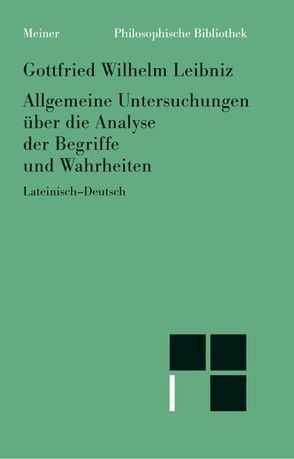 Meiner Philosophische Bibliothek

Gottfried Wilhelm Leibniz

Allgemeine Untersuchungen über die Analyse der Begriffe und Wahrheiten

Lateinisch–Deutsch